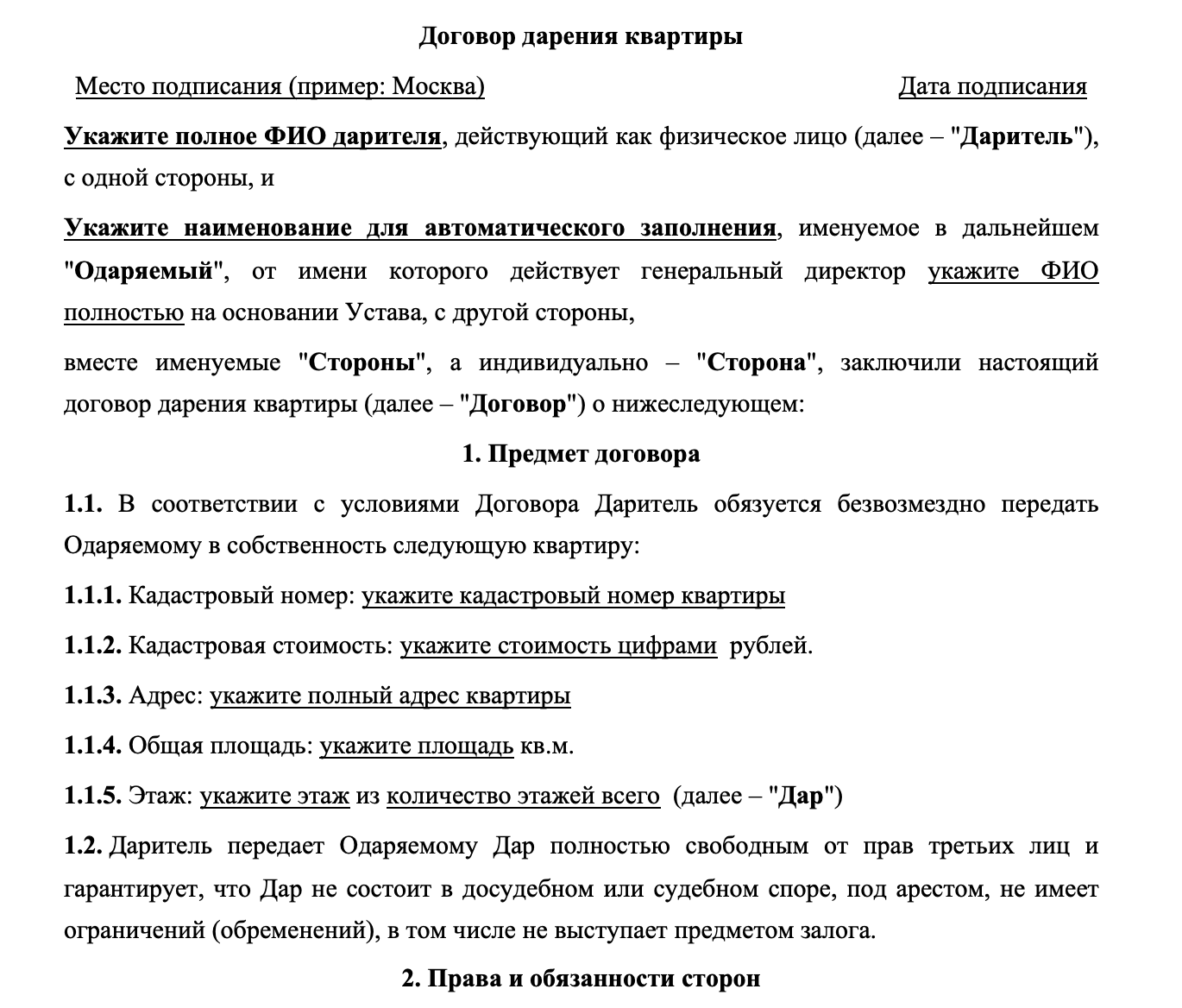 Договор дарения квартиры

Место подписания (пример: Москва)

Дата подписания

Укажите полное ФИО дарителя, действующий как физическое лицо (далее – "Даритель"), с одной стороны, и

Укажите наименование для автоматического заполнения, именуемое в дальнейшем "Одаряемый", от имени которого действует генеральный директор укажите ФИО полностью на основании Устава, с другой стороны,

вместе именуемые "Стороны", а индивидуально – "Сторона", заключили настоящий договор дарения квартиры (далее – "Договор") о нижеследующем:

1. Предмет договора

1.1. В соответствии с условиями Договора Даритель обязуется безвозмездно передать Одаряемому в собственность следующую квартиру:

1.1.1. Кадастровый номер: укажите кадастровый номер квартиры

1.1.2. Кадастровая стоимость: укажите стоимость цифрами рублей.

1.1.3. Адрес: укажите полный адрес квартиры

1.1.4. Общая площадь: укажите площадь кв.м.

1.1.5. Этаж: укажите этаж из количество этажей всего (далее – "Дар")

1.2. Даритель передает Одаряемому Дар полностью свободным от прав третьих лиц и гарантирует, что Дар не состоит в досудебном или судебном споре, под арестом, не имеет ограничений (обременений), в том числе не выступает предметом залога.

2. Права и обязанности сторон